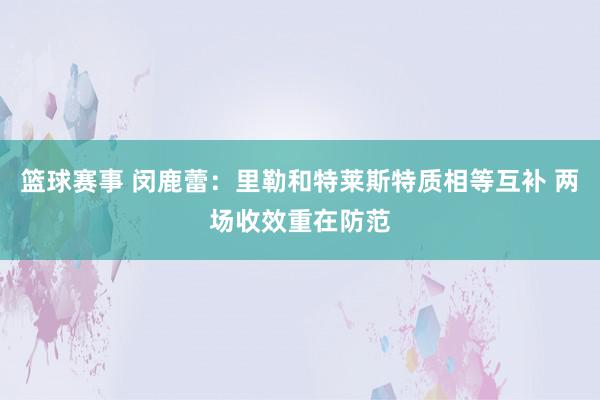 篮球赛事 闵鹿蕾：里勒和特莱斯特质相等互补 两场收效重在防范